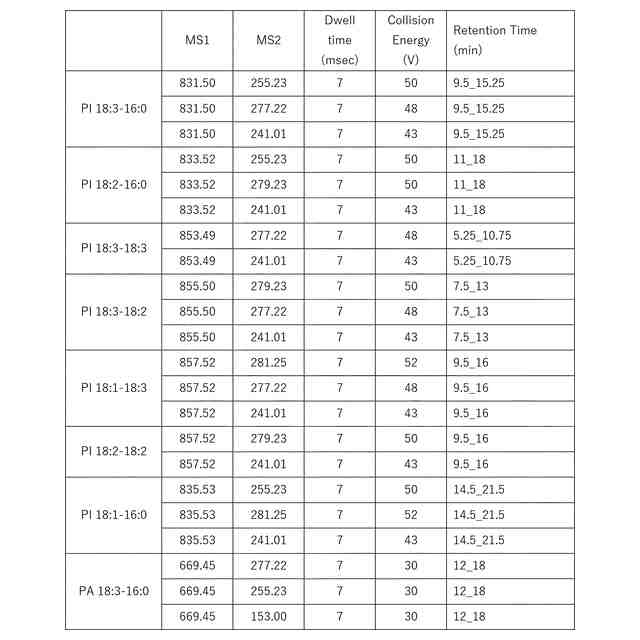 |  | MS1 | MS2 | Dwell time (msec) | Collision Energy (V) | Retention Time (min) |
|---|---|---|---|---|---|
| PI 18:3-16:0 | 831.50 | 255.23 | 7 | 50 | 9.5_15.25 |
|  | 831.50 | 277.22 | 7 | 48 | 9.5_15.25 |
|  | 831.50 | 241.01 | 7 | 43 | 9.5_15.25 |
| PI 18:2-16:0 | 833.52 | 255.23 | 7 | 50 | 11_18 |
|  | 833.52 | 279.23 | 7 | 50 | 11_18 |
|  | 833.52 | 241.01 | 7 | 43 | 11_18 |
| PI 18:3-18:3 | 853.49 | 277.22 | 7 | 48 | 5.25_10.75 |
|  | 853.49 | 241.01 | 7 | 43 | 5.25_10.75 |
| PI 18:3-18:2 | 855.50 | 279.23 | 7 | 50 | 7.5_13 |
|  | 855.50 | 277.22 | 7 | 48 | 7.5_13 |
|  | 855.50 | 241.01 | 7 | 43 | 7.5_13 |
| PI 18:1-18:3 | 857.52 | 281.25 | 7 | 52 | 9.5_16 |
|  | 857.52 | 277.22 | 7 | 48 | 9.5_16 |
|  | 857.52 | 241.01 | 7 | 43 | 9.5_16 |
| PI 18:2-18:2 | 857.52 | 279.23 | 7 | 50 | 9.5_16 |
|  | 857.52 | 241.01 | 7 | 43 | 9.5_16 |
| PI 18:1-16:0 | 835.53 | 255.23 | 7 | 50 | 14.5_21.5 |
|  | 835.53 | 281.25 | 7 | 52 | 14.5_21.5 |
|  | 835.53 | 241.01 | 7 | 43 | 14.5_21.5 |
| PA 18:3-16:0 | 669.45 | 277.22 | 7 | 30 | 12_18 |
|  | 669.45 | 255.23 | 7 | 30 | 12_18 |
|  | 669.45 | 153.00 | 7 | 30 | 12_18 |